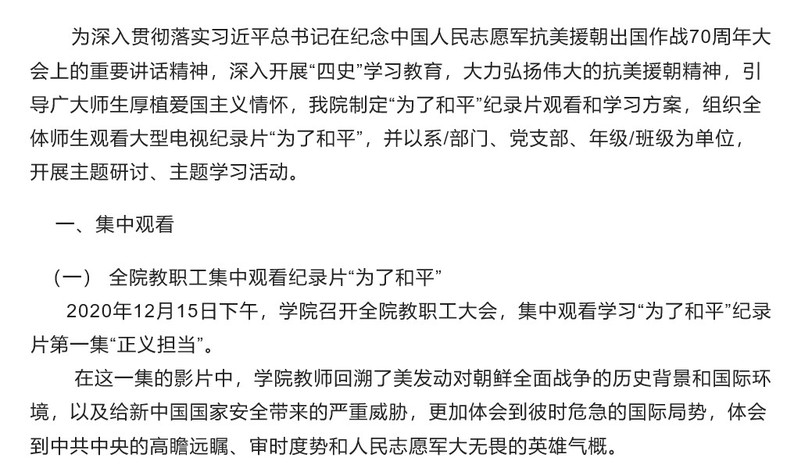 为深入贯彻落实习近平总书记在纪念中国人民志愿军抗美援朝出国作战70周年大会上的重要讲话精神，深入开展“四史”学习教育，大力弘扬伟大的抗美援朝精神，引导广大师生厚植爱国主义情怀，我院制定“为了和平”纪录片观看和学习方案，组织全体师生观看大型电视纪录片“为了和平”，并以系/部门、党支部、年级/班级为单位，开展主题研讨、主题学习活动。

一、集中观看

（一） 全院教职工集中观看纪录片“为了和平”

2020年12月15日下午，学院召开全院教职工大会，集中观看学习“为了和平”纪录片第一集“正义担当”。

在这一集的影片中，学院教师回溯了美发动对朝鲜全面战争的历史背景和国际环境，以及给新中国国家安全带来的严重威胁，更加体会到彼时危急的国际局势，体会到中共中央的高瞻远瞩、审时度势和人民志愿军大无畏的英雄气概。